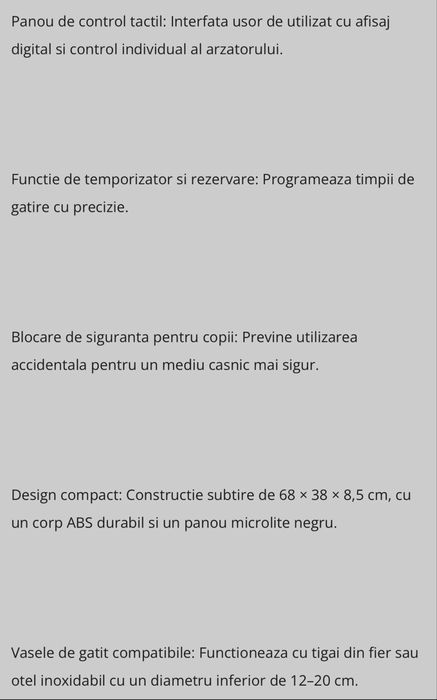 Panou de control tactil: Interfata usor de utilizat cu afisaj digital si control individual al arzatorului.

Functie de temporizator si rezervare: Programeaza timpii de gatire cu precizie.

Blocare de siguranta pentru copii: Previne utilizarea accidentala pentru un mediu casnic mai sigur.

Design compact: Constructie subtire de 68 × 38 × 8,5 cm, cu un corp ABS durabil si un panou microlite negru.

Vasele de gatit compatibile: Functioneaza cu tigai din fier sau otel inoxidabil cu un diametru inferior de 12–20 cm.